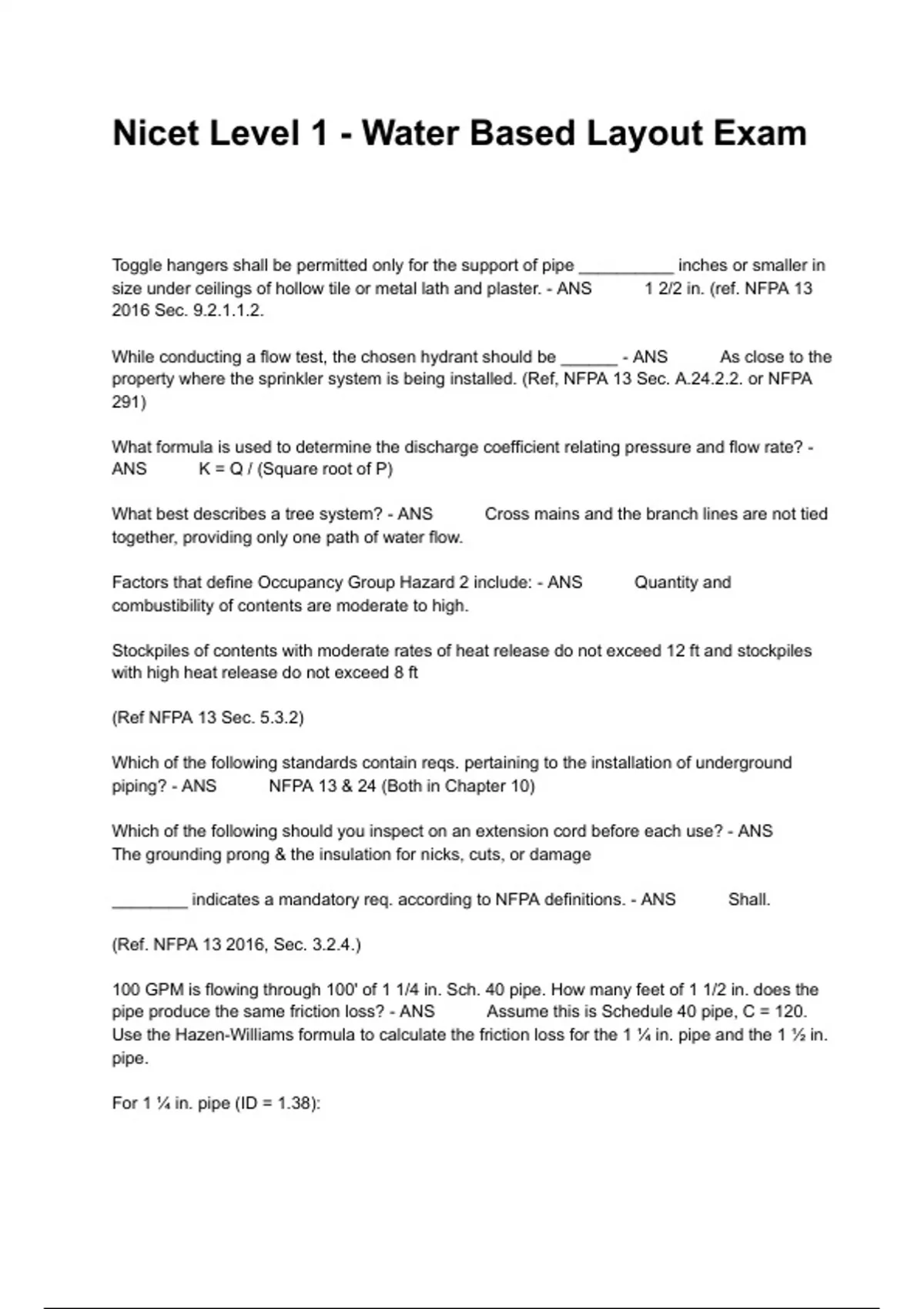 Nicet Level 1 - Water Based Layout Exam

Toggle hangers shall be permitted only for the support of pipe __________ inches or smaller in size under ceilings of hollow tile or metal lath and plaster. - ANS 1 2/2 in. (ref. NFPA 13 2016 Sec. 9.2.1.1.2.

While conducting a flow test, the chosen hydrant should be ______ - ANS As close to the property where the sprinkler system is being installed. (Ref, NFPA 13 Sec. A.24.2.2. or NFPA 291)

What formula is used to determine the discharge coefficient relating pressure and flow rate? - ANS K = Q / (Square root of P)

What best describes a tree system? - ANS Cross mains and the branch lines are not tied together, providing only one path of water flow.

Factors that define Occupancy Group Hazard 2 include: - ANS Quantity and combustibility of contents are moderate to high.

Stockpiles of contents with moderate rates of heat release do not exceed 12 ft and stockpiles with high heat release do not exceed 8 ft

(Ref NFPA 13 Sec. 5.3.2)

Which of the following standards contain reqs. pertaining to the installation of underground piping? - ANS NFPA 13 & 24 (Both in Chapter 10)

Which of the following should you inspect on an extension cord before each use? - ANS The grounding prong & the insulation for nicks, cuts, or damage

________ indicates a mandatory req. according to NFPA definitions. - ANS Shall.

(Ref. NFPA 13 2016, Sec. 3.2.4.)

100 GPM is flowing through 100' of 1 1/4 in. Sch. 40 pipe. How many feet of 1 1/2 in. does the pipe produce the same friction loss? - ANS Assume this is Schedule 40 pipe, C = 120. Use the Hazen-Williams formula to calculate the friction loss for the 1 ¼ in. pipe and the 1 ½ in. pipe.

For 1 ¼ in. pipe (ID = 1.38):